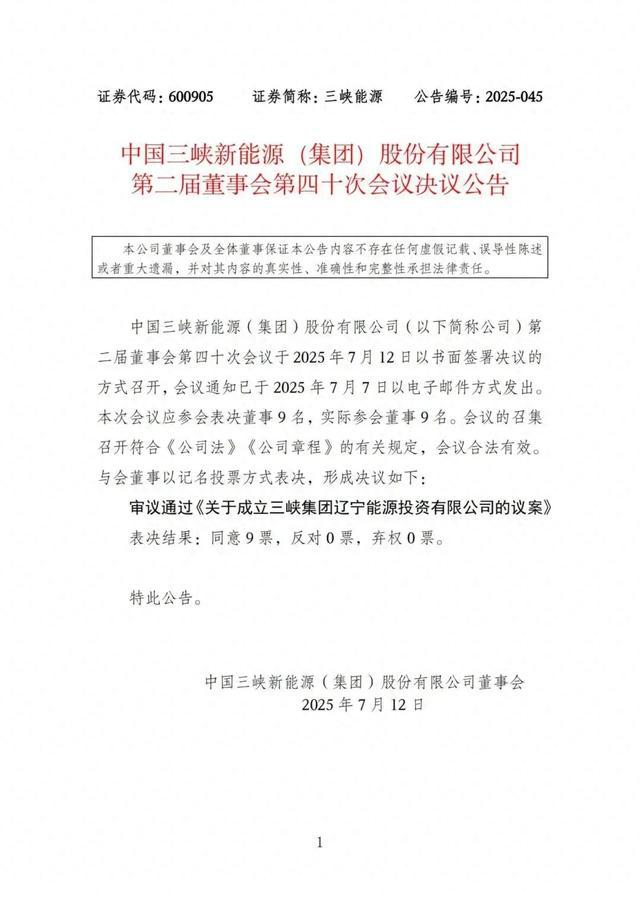 证券代码：600905 证券简称：三峡能源 公告编号：2025-045

中国三峡新能源（集团）股份有限公司
第二届董事会第四十次会议决议公告

本公司董事会及全体董事保证本公告内容不存在任何虚假记载、误导性陈述或者重大遗漏，并对其内容的真实性、准确性和完整性承担法律责任。

中国三峡新能源（集团）股份有限公司（以下简称公司）第二届董事会第四十次会议于2025年7月12日以书面签署决议的方式召开，会议通知已于2025年7月7日以电子邮件方式发出。本次会议应参会表决董事9名，实际参会董事9名。会议的召集召开符合《公司法》《公司章程》的有关规定，会议合法有效。与会董事以记名投票方式表决，形成决议如下：

审议通过《关于成立三峡集团辽宁能源投资有限公司的议案》

表决结果：同意9票，反对0票，弃权0票。

特此公告。

中国三峡新能源（集团）股份有限公司董事会
2025年7月12日

1